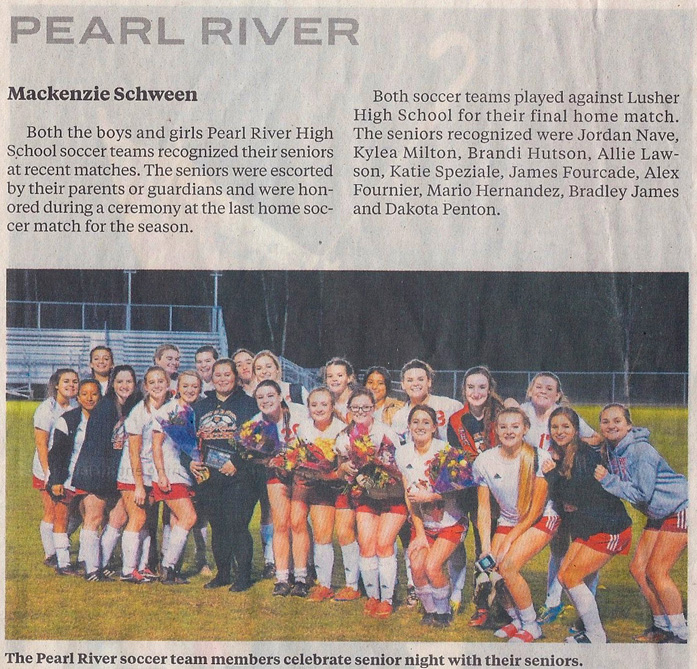 PEARL RIVER

Mackenzie Schween

Both the boys and girls Pearl River High School soccer teams recognized their seniors at recent matches. The seniors were escorted by their parents or guardians and were honored during a ceremony at the last home soccer match for the season.

Both soccer teams played against Lusher High School for their final home match. The seniors recognized were Jordan Nave, Kylea Milton, Brandi Hutson, Allie Lawson, Katie Speziale, James Fourcade, Alex Fournier, Mario Hernandez, Bradley James and Dakota Penton.

The Pearl River soccer team members celebrate senior night with their seniors.